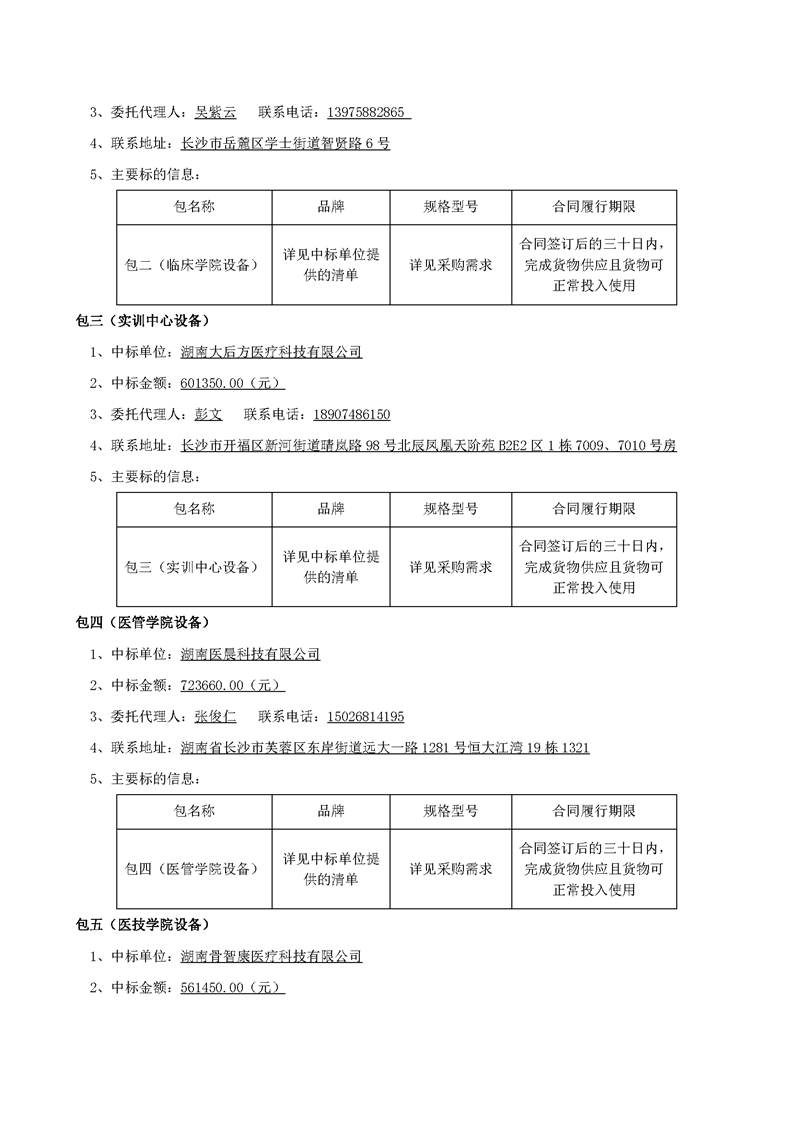 3、委托代理人：吴紫云　　联系电话：13975882865

4、联系地址：长沙市岳麓区学士街道智贤路 6 号

5、主要标的信息：

| 包名称 | 品牌 | 规格型号 | 合同履行期限 |
|---|---|---|---|
| 包二（临床学院设备） | 详见中标单位提供的清单 | 详见采购需求 | 合同签订后的三十日内，完成货物供应且货物可正常投入使用 |

包三（实训中心设备）

1、中标单位：湖南大后方医疗科技有限公司

2、中标金额：601350.00（元）

3、委托代理人：彭文　　联系电话：18907486150

4、联系地址：长沙市开福区新河街道晴岚路 98 号北辰凤凰天阶苑 B2E2 区 1 栋 7009、7010 号房

5、主要标的信息：

| 包名称 | 品牌 | 规格型号 | 合同履行期限 |
|---|---|---|---|
| 包三（实训中心设备） | 详见中标单位提供的清单 | 详见采购需求 | 合同签订后的三十日内，完成货物供应且货物可正常投入使用 |

包四（医管学院设备）

1、中标单位：湖南医晨科技有限公司

2、中标金额：723660.00（元）

3、委托代理人：张俊仁　　联系电话：15026814195

4、联系地址：湖南省长沙市芙蓉区东岸街道远大一路 1281 号恒大江湾 19 栋 1321

5、主要标的信息：

| 包名称 | 品牌 | 规格型号 | 合同履行期限 |
|---|---|---|---|
| 包四（医管学院设备） | 详见中标单位提供的清单 | 详见采购需求 | 合同签订后的三十日内，完成货物供应且货物可正常投入使用 |

包五（医技学院设备）

1、中标单位：湖南骨智康医疗科技有限公司

2、中标金额：561450.00（元）